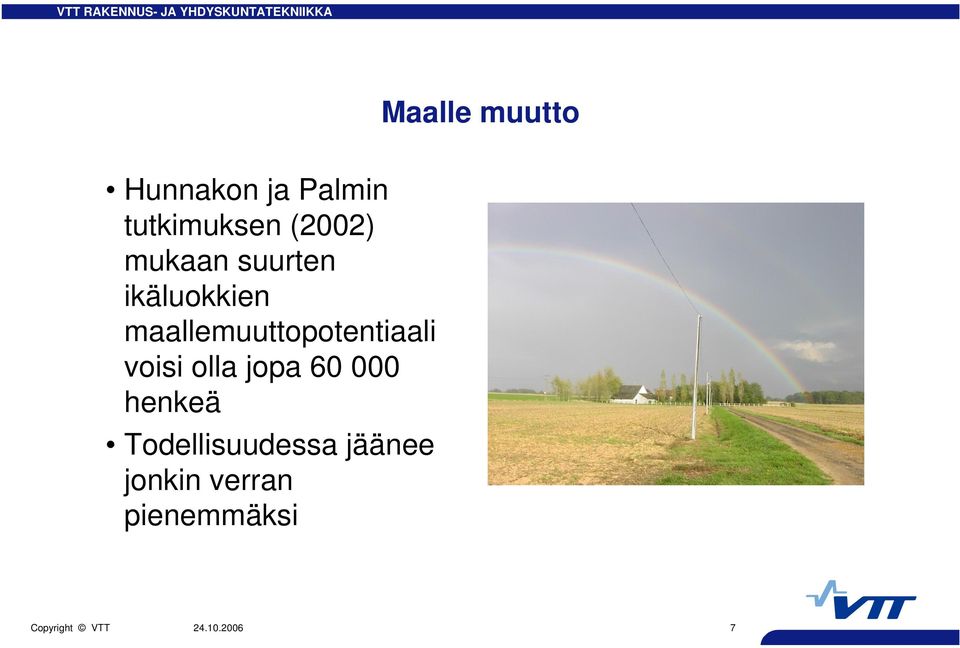 VTT RAKENNUS- JA YHDYSKUNTATEKNIIKKA

Maalle muutto

• Hunnakon ja Palmin tutkimuksen (2002) mukaan suurten ikäluokkien maallemuuttopotentiaali voisi olla jopa 60 000 henkeä

• Todellisuudessa jäänee jonkin verran pienemmäksi

Copyright © VTT 24.10.2006 7

VTT